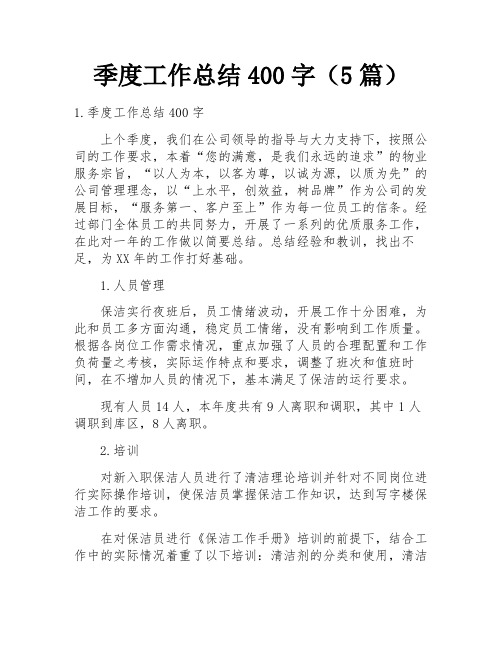 季度工作总结400字（5篇）

1.季度工作总结400字

上个季度，我们在公司领导的指导与大力支持下，按照公司的工作要求，本着“您的满意，是我们永远的追求”的物业服务宗旨，“以人为本，以客为尊，以诚为源，以质为先”的公司管理理念，以“上水平，创效益，树品牌”作为公司的发展目标，“服务第一、客户至上”作为每一位员工的信条。经过部门全体员工的共同努力，开展了一系列的优质服务工作，在此对一年的工作做以简要总结。总结经验和教训，找出不足，为XX年的工作打好基础。

1.人员管理

保洁实行夜班后，员工情绪波动，开展工作十分困难，为此和员工多方面沟通，稳定员工情绪，没有影响到工作质量。根据各岗位工作需求情况，重点加强了人员的合理配置和工作负荷量之考核，实际运作特点和要求，调整了班次和值班时间，在不增加人员的情况下，基本满足了保洁的运行要求。

现有人员14人，本年度共有9人离职和调职，其中1人调职到库区，8人离职。

2.培训

对新入职保洁人员进行了清洁理论培训并针对不同岗位进行实际操作培训，使保洁员掌握保洁工作知识，达到写字楼保洁工作的要求。

在对保洁员进行《保洁工作手册》培训的前提下，结合工作中的实际情况着重了以下培训：清洁剂的分类和使用，清洁